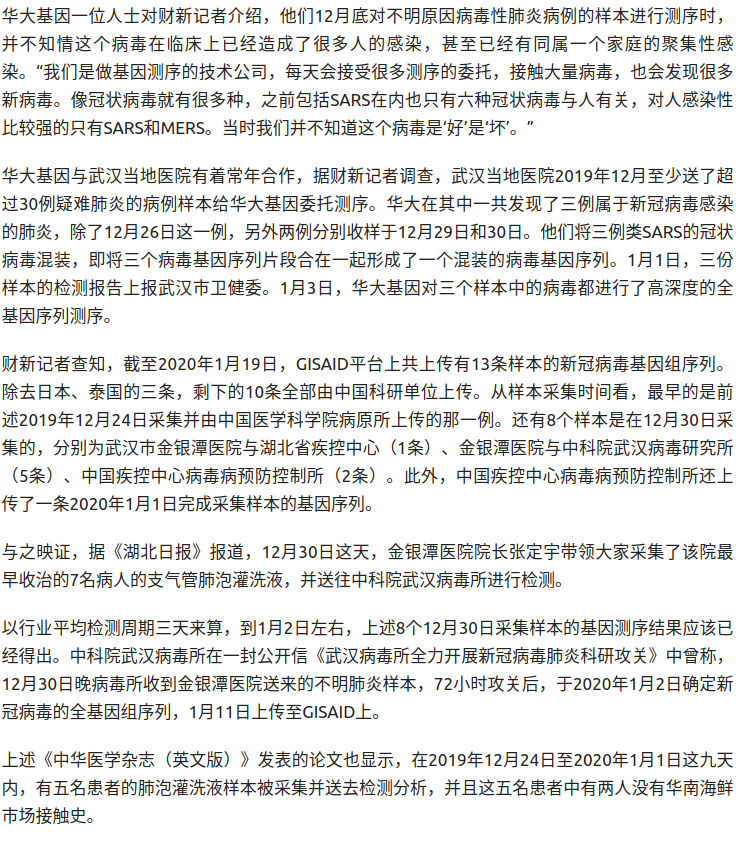 华大基因一位人士对财新记者介绍，他们12月底对不明原因病毒性肺炎病例的样本进行测序时，并不知情这个病毒在临床上已经造成了很多人的感染，甚至已经有同属一个家庭的聚集性感染。“我们是做基因测序的技术公司，每天会接受很多测序的委托，接触大量病毒，也会发现很多新病毒。像冠状病毒就有很多种，之前包括SARS在内也只有六种冠状病毒与人有关，对人感染性比较强的只有SARS和MERS。当时我们并不知道这个病毒是‘好’是‘坏’。”

华大基因与武汉当地医院有着常年合作，据财新记者调查，武汉当地医院2019年12月至少送了超过30例疑难肺炎的病例样本给华大基因委托测序。华大在其中一共发现了三例属于新冠病毒感染的肺炎，除了12月26日这一例，另外两例分别收样于12月29日和30日。他们将三例类SARS的冠状病毒混装，即将三个病毒基因序列片段合在一起形成了一个混装的病毒基因序列。1月1日，三份样本的检测报告上报武汉市卫健委。1月3日，华大基因对三个样本中的病毒都进行了高深度的全基因序列测序。

财新记者查知，截至2020年1月19日，GISAID平台上共上传有13条样本的新冠病毒基因组序列。除去日本、泰国的三条，剩下的10条全部由中国科研单位上传。从样本采集时间看，最早的是前述2019年12月24日采集并由中国医学科学院病原所上传的那一例。还有8个样本是在12月30日采集的，分别为武汉市金银潭医院与湖北省疾控中心（1条）、金银潭医院与中科院武汉病毒研究所（5条）、中国疾控中心病毒病预防控制所（2条）。此外，中国疾控中心病毒病预防控制所还上传了一条2020年1月1日完成采集样本的基因序列。

与之映证，据《湖北日报》报道，12月30日这天，金银潭医院院长张定宇带领大家采集了该院最早收治的7名病人的支气管肺泡灌洗液，并送往中科院武汉病毒所进行检测。

以行业平均检测周期三天来算，到1月2日左右，上述8个12月30日采集样本的基因测序结果应该已经得出。中科院武汉病毒所在一封公开信《武汉病毒所全力开展新冠病毒肺炎科研攻关》中曾称，12月30日晚病毒所收到金银潭医院送来的不明肺炎样本，72小时攻关后，于2020年1月2日确定新冠病毒的全基因组序列，1月11日上传至GISAID上。

上述《中华医学杂志（英文版）》发表的论文也显示，在2019年12月24日至2020年1月1日这九天内，有五名患者的肺泡灌洗液样本被采集并送去检测分析，并且这五名患者中有两人没有华南海鲜市场接触史。